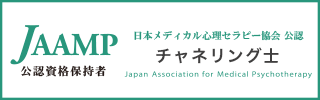 JAAMP
公認資格保持者

日本メディカル心理セラピー協会 公認
チャネリング士
Japan Association for Medical Psychotherapy